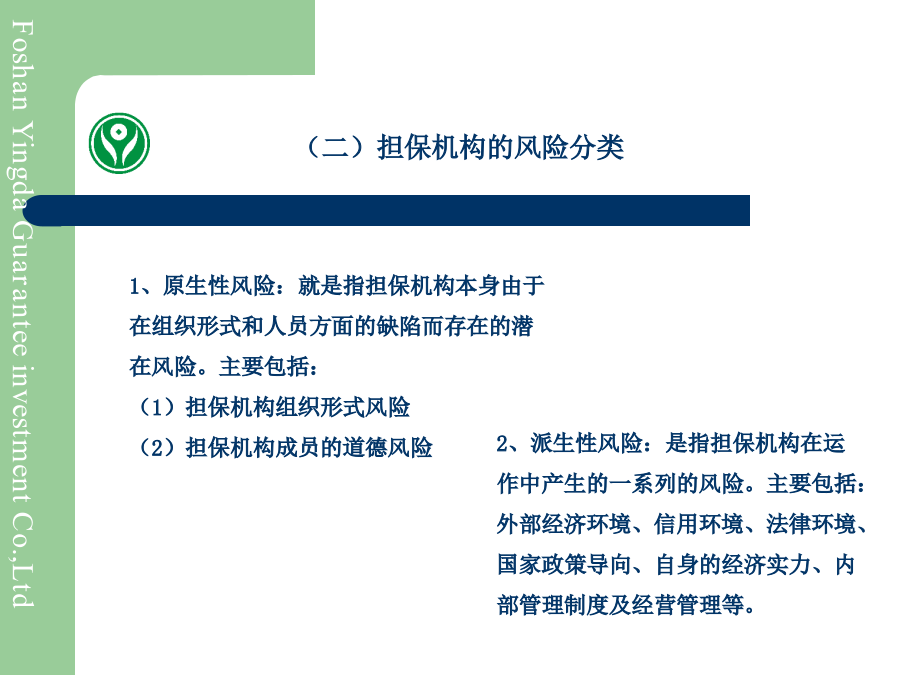 Foshan Yingda Guarantee investment Co.,Ltd

（二）担保机构的风险分类

1、原生性风险：就是指担保机构本身由于在组织形式和人员方面的缺陷而存在的潜在风险。主要包括：
（1）担保机构组织形式风险
（2）担保机构成员的道德风险

2、派生性风险：是指担保机构在运作中产生的一系列的风险。主要包括：外部经济环境、信用环境、法律环境、国家政策导向、自身的经济实力、内部管理制度及经营管理等。